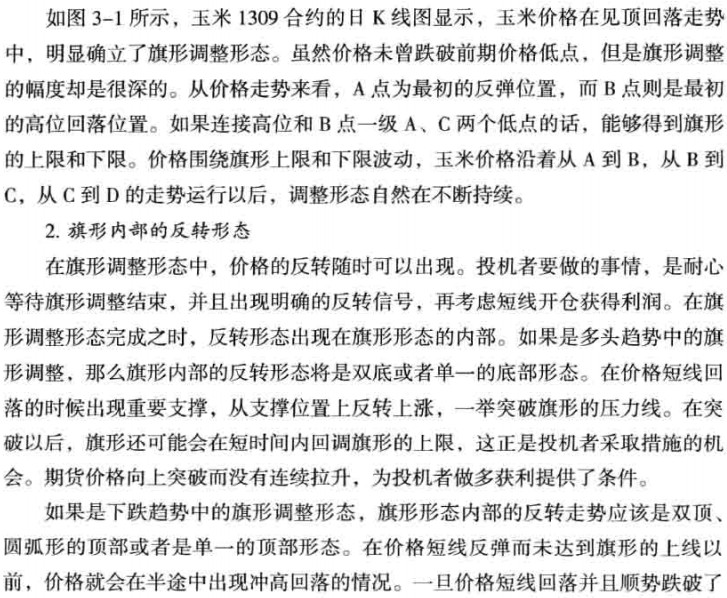 如图3-1所示，玉米1309合约的日K线图显示，玉米价格在见顶回落走势中，明显确立了旗形调整形态。虽然价格未曾跌破前期价格低点，但是旗形调整的幅度却是很深的。从价格走势来看，A点为最初的反弹位置，而B点则是最初的高位回落位置。如果连接高位和B点一级A、C两个低点的话，能够得到旗形的上限和下限。价格围绕旗形上限和下限波动，玉米价格沿着从A到B，从B到C，从C到D的走势运行以后，调整形态自然在不断持续。

2.旗形内部的反转形态

在旗形调整形态中，价格的反转随时可以出现。投机者要做的事情，是耐心等待旗形调整结束，并且出现明确的反转信号，再考虑短线开仓获得利润。在旗形调整形态完成之时，反转形态出现在旗形形态的内部。如果是多头趋势中的旗形调整，那么旗形内部的反转形态将是双底或者单一的底部形态。在价格短线回落的时候出现重要支撑，从支撑位置上反转上涨，一举突破旗形的压力线。在突破以后，旗形还可能会在短时间内回调旗形的上限，这正是投机者采取措施的机会。期货价格向上突破而没有连续拉升，为投机者做多获利提供了条件。

如果是下跌趋势中的旗形调整形态，旗形形态内部的反转走势应该是双顶、圆弧形的顶部或者是单一的顶部形态。在价格短线反弹而未达到旗形的上线以前，价格就会在半途中出现冲高回落的情况。一旦价格短线回落并且顺势跌破了